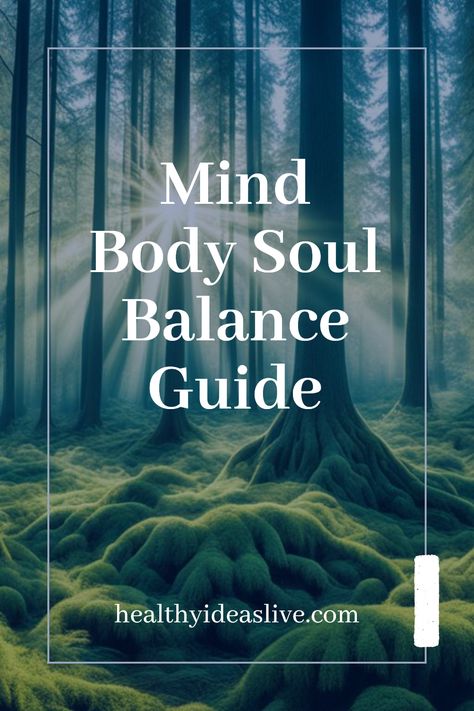 Mind
Body Soul
Balance
Guide

healthyideaslive.com